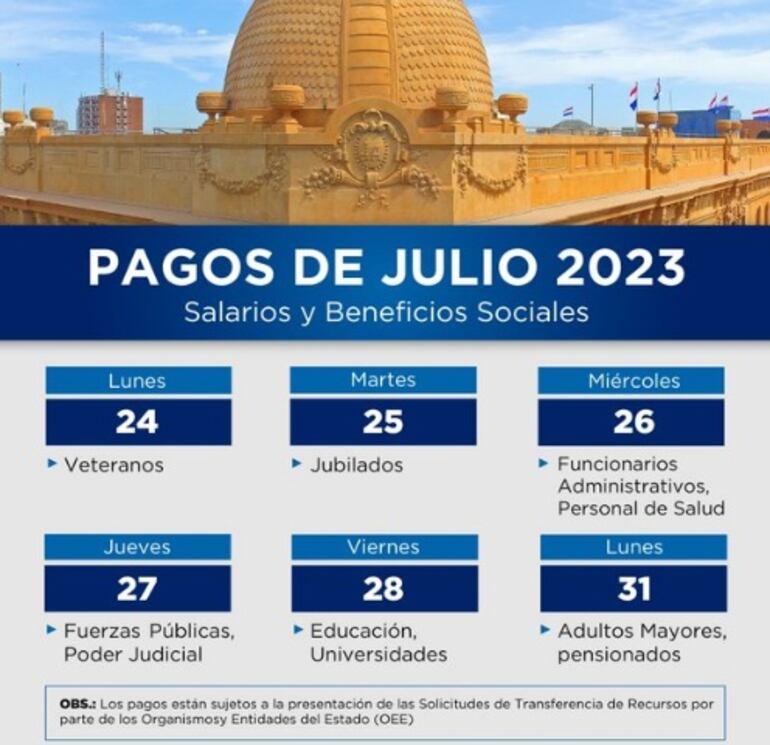 PAGOS DE JULIO 2023
Salarios y Beneficios Sociales

Lunes
24
▸ Veteranos

Martes
25
▸ Jubilados

Miércoles
26
▸ Funcionarios Administrativos, Personal de Salud

Jueves
27
▸ Fuerzas Públicas, Poder Judicial

Viernes
28
▸ Educación, Universidades

Lunes
31
▸ Adultos Mayores, pensionados

OBS.: Los pagos están sujetos a la presentación de las Solicitudes de Transferencia de Recursos por parte de los Organismosy Entidades del Estado (OEE)